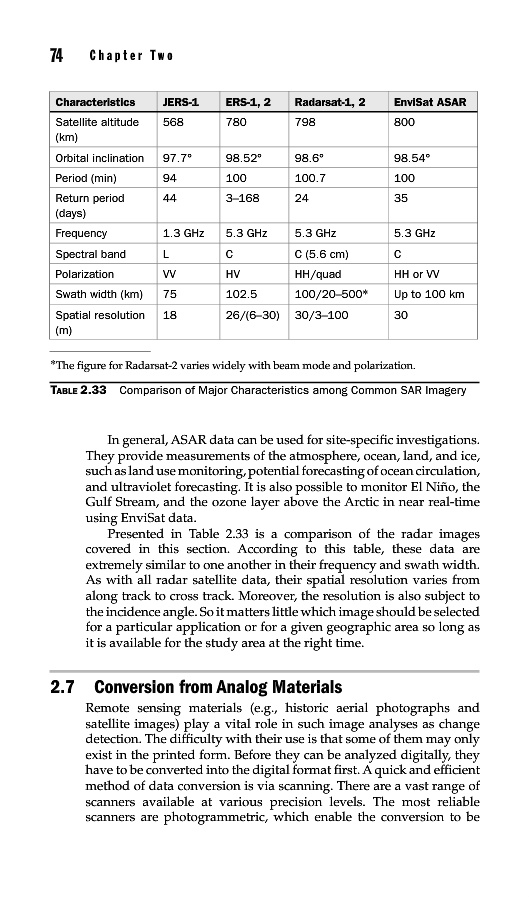 74 Chapter Two

| Characteristics | JERS-1 | ERS-1, 2 | Radarsat-1, 2 | EnviSat ASAR |
|---|---|---|---|---|
| Satellite altitude (km) | 568 | 780 | 798 | 800 |
| Orbital inclination | 97.7° | 98.52° | 98.6° | 98.54° |
| Period (min) | 94 | 100 | 100.7 | 100 |
| Return period (days) | 44 | 3–168 | 24 | 35 |
| Frequency | 1.3 GHz | 5.3 GHz | 5.3 GHz | 5.3 GHz |
| Spectral band | L | C | C (5.6 cm) | C |
| Polarization | VV | HV | HH/quad | HH or VV |
| Swath width (km) | 75 | 102.5 | 100/20–500* | Up to 100 km |
| Spatial resolution (m) | 18 | 26/(6–30) | 30/3–100 | 30 |

*The figure for Radarsat-2 varies widely with beam mode and polarization.

TABLE 2.33 Comparison of Major Characteristics among Common SAR Imagery

In general, ASAR data can be used for site-specific investigations. They provide measurements of the atmosphere, ocean, land, and ice, such as land use monitoring, potential forecasting of ocean circulation, and ultraviolet forecasting. It is also possible to monitor El Niño, the Gulf Stream, and the ozone layer above the Arctic in near real-time using EnviSat data.

Presented in Table 2.33 is a comparison of the radar images covered in this section. According to this table, these data are extremely similar to one another in their frequency and swath width. As with all radar satellite data, their spatial resolution varies from along track to cross track. Moreover, the resolution is also subject to the incidence angle. So it matters little which image should be selected for a particular application or for a given geographic area so long as it is available for the study area at the right time.

2.7 Conversion from Analog Materials

Remote sensing materials (e.g., historic aerial photographs and satellite images) play a vital role in such image analyses as change detection. The difficulty with their use is that some of them may only exist in the printed form. Before they can be analyzed digitally, they have to be converted into the digital format first. A quick and efficient method of data conversion is via scanning. There are a vast range of scanners available at various precision levels. The most reliable scanners are photogrammetric, which enable the conversion to be